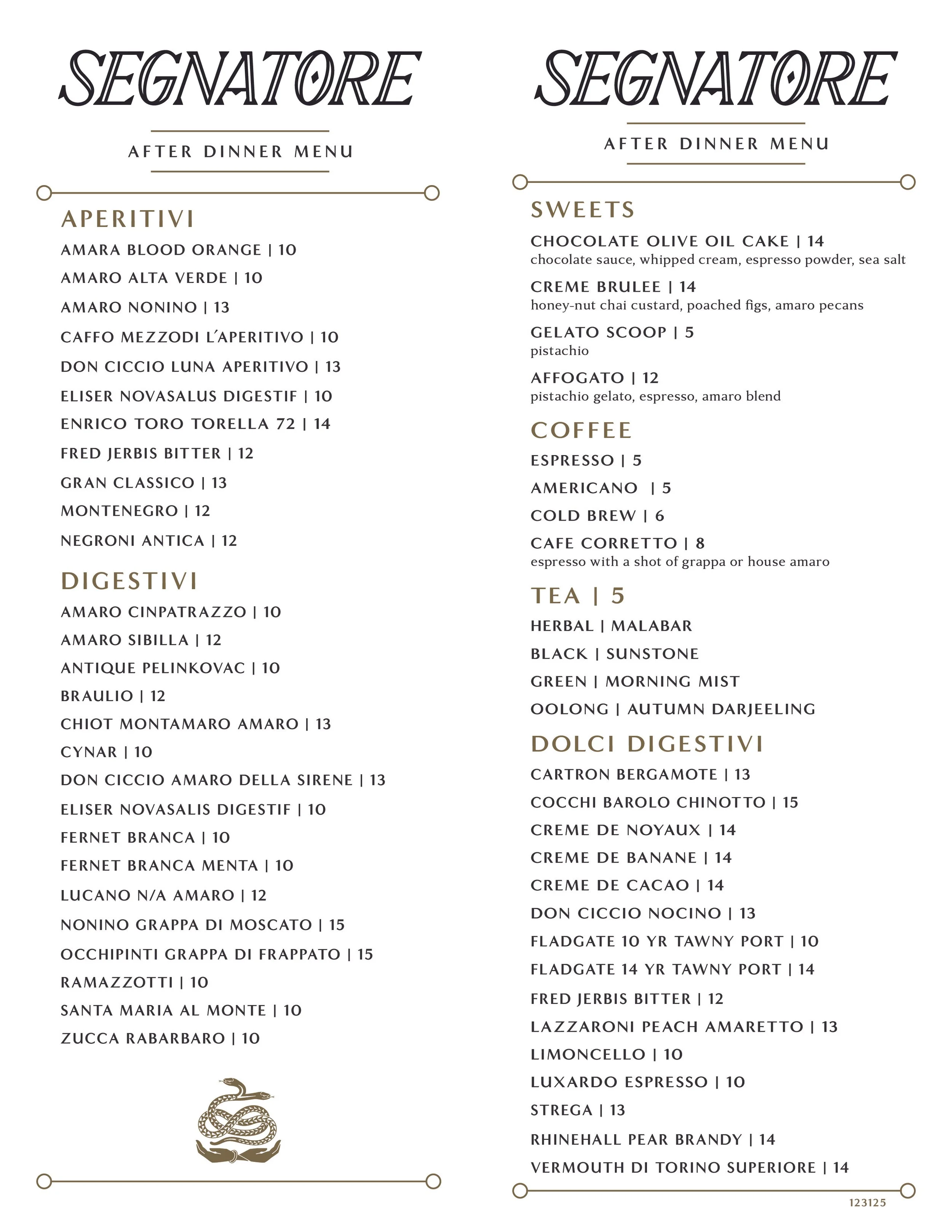 SEGNATORE

AFTER DINNER MENU

APERITIVI

AMARA BLOOD ORANGE | 10

AMARO ALTA VERDE | 10

AMARO NONINO | 13

CAFFO MEZZODI L'APERITIVO | 10

DON CICCIO LUNA APERITIVO | 13

ELISER NOVASALUS DIGESTIF | 10

ENRICO TORO TORELLA 72 | 14

FRED JERBIS BITTER | 12

GRAN CLASSICO | 13

MONTENEGRO | 12

NEGRONI ANTICA | 12

DIGESTIVI

AMARO CINPATRAZZO | 10

AMARO SIBILLA | 12

ANTIQUE PELINKOVAC | 10

BRAULIO | 12

CHIOT MONTAMARO AMARO | 13

CYNAR | 10

DON CICCIO AMARO DELLA SIRENE | 13

ELISER NOVASALIS DIGESTIF | 10

FERNET BRANCA | 10

FERNET BRANCA MENTA | 10

LUCANO N/A AMARO | 12

NONINO GRAPPA DI MOSCATO | 15

OCCHIPINTI GRAPPA DI FRAPPATO | 15

RAMAZZOTTI | 10

SANTA MARIA AL MONTE | 10

ZUCCA RABARBARO | 10

SEGNATORE

AFTER DINNER MENU

SWEETS

CHOCOLATE OLIVE OIL CAKE | 14
chocolate sauce, whipped cream, espresso powder, sea salt

CREME BRULEE | 14
honey-nut chai custard, poached figs, amaro pecans

GELATO SCOOP | 5
pistachio

AFFOGATO | 12
pistachio gelato, espresso, amaro blend

COFFEE

ESPRESSO | 5

AMERICANO | 5

COLD BREW | 6

CAFE CORRETTO | 8
espresso with a shot of grappa or house amaro

TEA | 5

HERBAL | MALABAR

BLACK | SUNSTONE

GREEN | MORNING MIST

OOLONG | AUTUMN DARJEELING

DOLCI DIGESTIVI

CARTRON BERGAMOTE | 13

COCCHI BAROLO CHINOTTO | 15

CREME DE NOYAUX | 14

CREME DE BANANE | 14

CREME DE CACAO | 14

DON CICCIO NOCINO | 13

FLADGATE 10 YR TAWNY PORT | 10

FLADGATE 14 YR TAWNY PORT | 14

FRED JERBIS BITTER | 12

LAZZARONI PEACH AMARETTO | 13

LIMONCELLO | 10

LUXARDO ESPRESSO | 10

STREGA | 13

RHINEHALL PEAR BRANDY | 14

VERMOUTH DI TORINO SUPERIORE | 14

123125